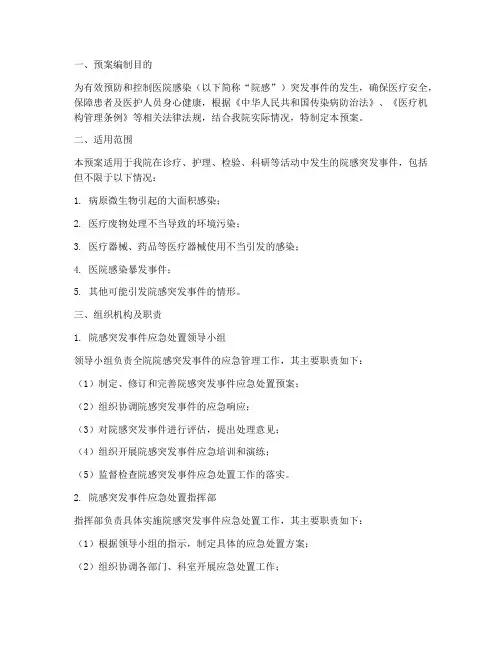 一、预案编制目的

为有效预防和控制医院感染（以下简称“院感”）突发事件的发生，确保医疗安全，保障患者及医护人员身心健康，根据《中华人民共和国传染病防治法》、《医疗机构管理条例》等相关法律法规，结合我院实际情况，特制定本预案。

二、适用范围

本预案适用于我院在诊疗、护理、检验、科研等活动中发生的院感突发事件，包括但不限于以下情况：

1. 病原微生物引起的大面积感染；

2. 医疗废物处理不当导致的环境污染；

3. 医疗器械、药品等医疗器械使用不当引发的感染；

4. 医院感染暴发事件；

5. 其他可能引发院感突发事件的情形。

三、组织机构及职责

1. 院感突发事件应急处置领导小组

领导小组负责全院院感突发事件的应急管理工作，其主要职责如下：

（1）制定、修订和完善院感突发事件应急处置预案；

（2）组织协调院感突发事件的应急响应；

（3）对院感突发事件进行评估，提出处理意见；

（4）组织开展院感突发事件应急培训和演练；

（5）监督检查院感突发事件应急处置工作的落实。

2. 院感突发事件应急处置指挥部

指挥部负责具体实施院感突发事件应急处置工作，其主要职责如下：

（1）根据领导小组的指示，制定具体的应急处置方案；

（2）组织协调各部门、科室开展应急处置工作；